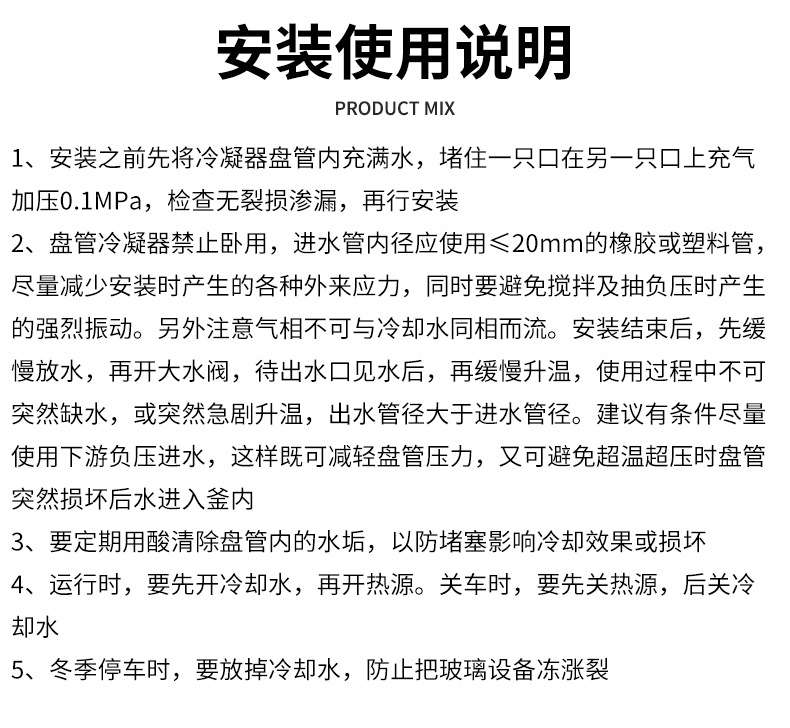 安装使用说明

PRODUCT MIX

1、安装之前先将冷凝器盘管内充满水，堵住一只口在另一只口上充气加压0.1MPa，检查无裂损渗漏，再行安装

2、盘管冷凝器禁止卧用，进水管内径应使用≤20mm的橡胶或塑料管，尽量减少安装时产生的各种外来应力，同时要避免搅拌及抽负压时产生的强烈振动。另外注意气相不可与冷却水同相而流。安装结束后，先缓慢放水，再开大水阀，待出水口见水后，再缓慢升温，使用过程中不可突然缺水，或突然急剧升温，出水管径大于进水管径。建议有条件尽量使用下游负压进水，这样既可减轻盘管压力，又可避免超温超压时盘管突然损坏后水进入釜内

3、要定期用酸清除盘管内的水垢，以防堵塞影响冷却效果或损坏

4、运行时，要先开冷却水，再开热源。关车时，要先关热源，后关冷却水

5、冬季停车时，要放掉冷却水，防止把玻璃设备冻涨裂